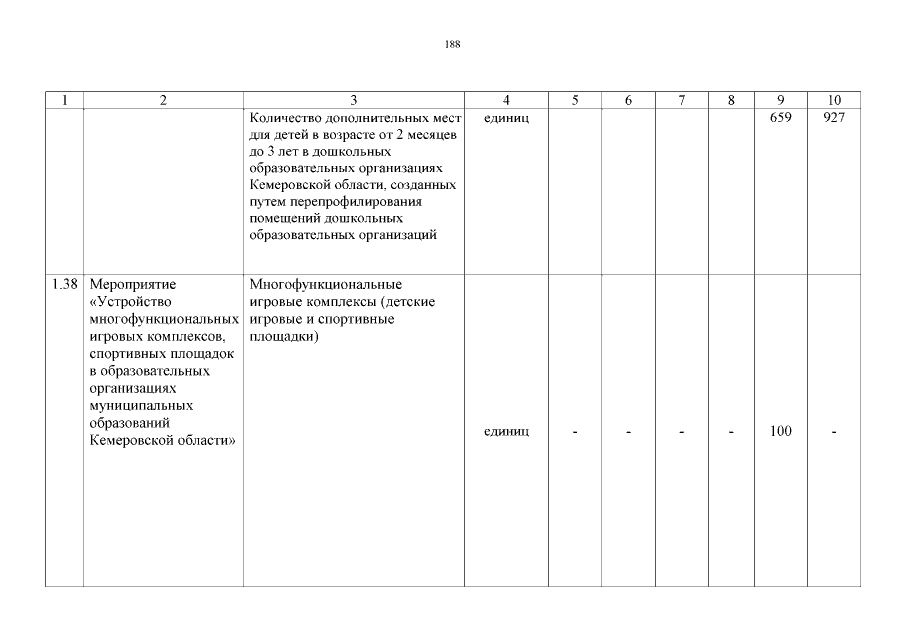 188

| 1 | 2 | 3 | 4 | 5 | 6 | 7 | 8 | 9 | 10 |
|---|---|---|---|---|---|---|---|---|---|
| | | Количество дополнительных мест для детей в возрасте от 2 месяцев до 3 лет в дошкольных образовательных организациях Кемеровской области, созданных путем перепрофилирования помещений дошкольных образовательных организаций | единиц | | | | | 659 | 927 |
| 1.38 | Мероприятие «Устройство многофункциональных игровых комплексов, спортивных площадок в образовательных организациях муниципальных образований Кемеровской области» | Многофункциональные игровые комплексы (детские игровые и спортивные площадки) | единиц | - | - | - | - | 100 | - |